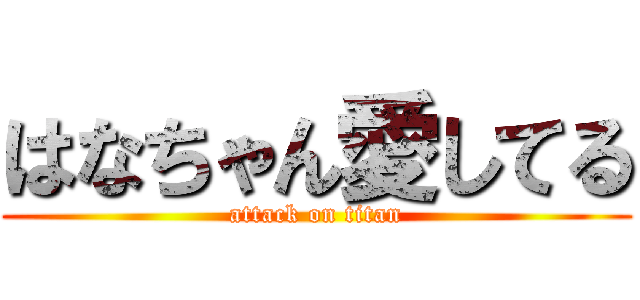 はなちゃん愛してる
attack on titan